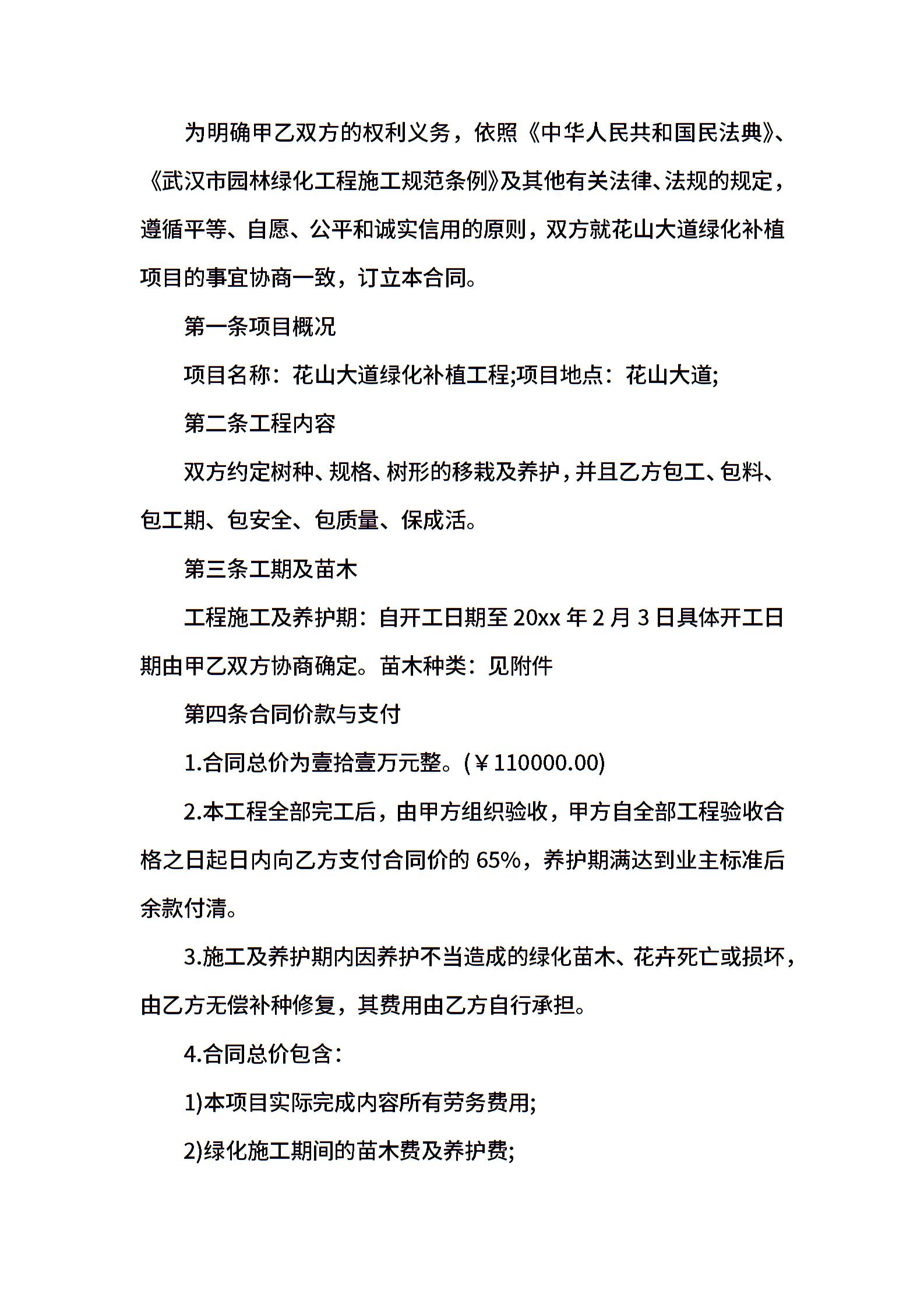 为明确甲乙双方的权利义务，依照《中华人民共和国民法典》、《武汉市园林绿化工程施工规范条例》及其他有关法律、法规的规定，遵循平等、自愿、公平和诚实信用的原则，双方就花山大道绿化补植项目的事宜协商一致，订立本合同。

第一条项目概况

项目名称：花山大道绿化补植工程;项目地点：花山大道;

第二条工程内容

双方约定树种、规格、树形的移栽及养护，并且乙方包工、包料、包工期、包安全、包质量、保成活。

第三条工期及苗木

工程施工及养护期：自开工日期至 20xx 年 2 月 3 日具体开工日期由甲乙双方协商确定。苗木种类：见附件

第四条合同价款与支付

1.合同总价为壹拾壹万元整。(￥110000.00)

2.本工程全部完工后，由甲方组织验收，甲方自全部工程验收合格之日起日内向乙方支付合同价的 65%，养护期满达到业主标准后余款付清。

3.施工及养护期内因养护不当造成的绿化苗木、花卉死亡或损坏，由乙方无偿补种修复，其费用由乙方自行承担。

4.合同总价包含：

1)本项目实际完成内容所有劳务费用;

2)绿化施工期间的苗木费及养护费;